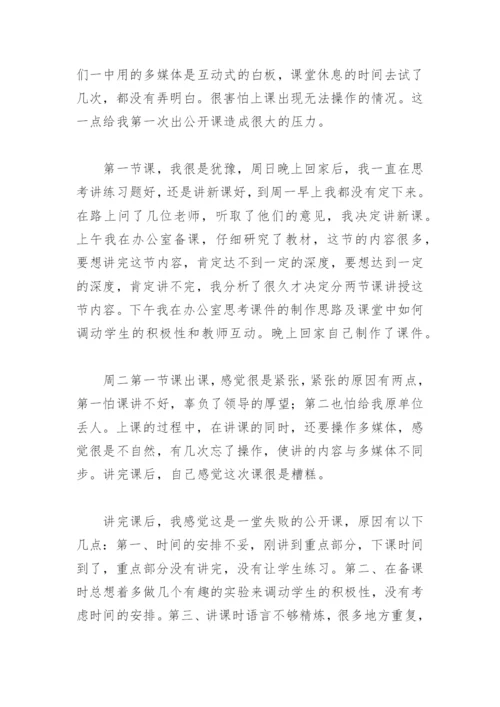 们一中用的多媒体是互动式的白板，课堂休息的时间去试了几次，都没有弄明白。很害怕上课出现无法操作的情况。这一点给我第一次出公开课造成很大的压力。

第一节课，我很是犹豫，周日晚上回家后，我一直在思考讲练习题好，还是讲新课好，到周一早上我都没有定下来。在路上问了几位老师，听取了他们的意见，我决定讲新课。上午我在办公室备课，仔细研究了教材，这节的内容很多，要想讲完这节内容，肯定达不到一定的深度，要想达到一定的深度，肯定讲不完，我分析了很久才决定分两节课讲授这节内容。下午我在办公室思考课件的制作思路及课堂中如何调动学生的积极性和教师互动。晚上回家自己制作了课件。

周二第一节课出课，感觉很是紧张，紧张的原因有两点，第一怕课讲不好，辜负了领导的厚望；第二也怕给我原单位丢人。上课的过程中，在讲课的同时，还要操作多媒体，感觉很是不自然，有几次忘了操作，使讲的内容与多媒体不同步。讲完课后，自己感觉这次课很是糟糕。

讲完课后，我感觉这是一堂失败的公开课，原因有以下几点：第一、时间的安排不妥，刚讲到重点部分，下课时间到了，重点部分没有讲完，没有让学生练习。第二、在备课时总想着多做几个有趣的实验来调动学生的积极性，没有考虑时间的安排。第三、讲课时语言不够精炼，很多地方重复，